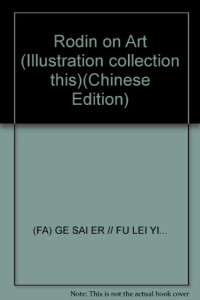 Rodin on Art (Illustration collection this)(Chinese Edition)

(FA) GE SAI ER // FU LEI YI...

Note: This is not the actual book cover